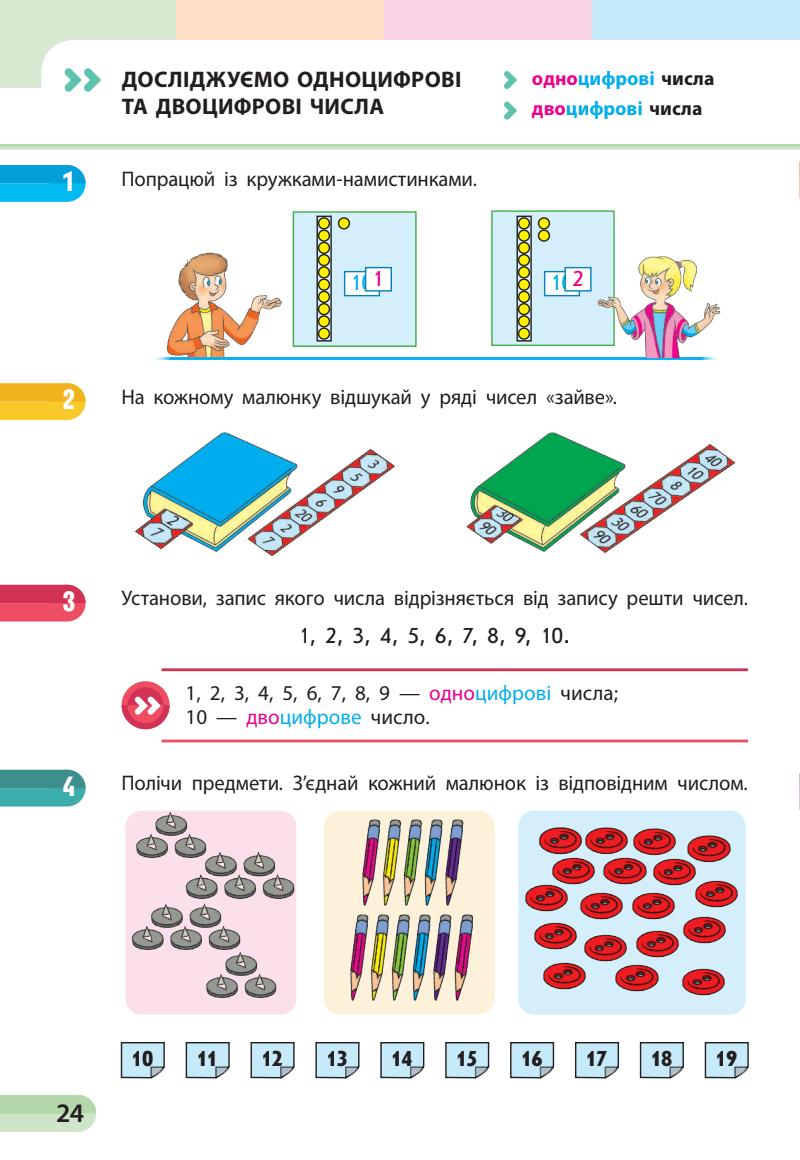 ДОСЛІДЖУЄМО ОДНОЦИФРОВІ ТА ДВОЦИФРОВІ ЧИСЛА

одноцифрові числа
двоцифрові числа

1

Попрацюй із кружками-намистинками.

10 1

10 2

2

На кожному малюнку відшукай у ряді чисел «зайве».

2
7
7
2
20
6
9
5
3

30
90
90
30
60
70
8
10
40

3

Установи, запис якого числа відрізняється від запису решти чисел.

1, 2, 3, 4, 5, 6, 7, 8, 9, 10.

1, 2, 3, 4, 5, 6, 7, 8, 9 — одноцифрові числа;
10 — двоцифрове число.

4

Полічи предмети. З'єднай кожний малюнок із відповідним числом.

10 11 12 13 14 15 16 17 18 19

24